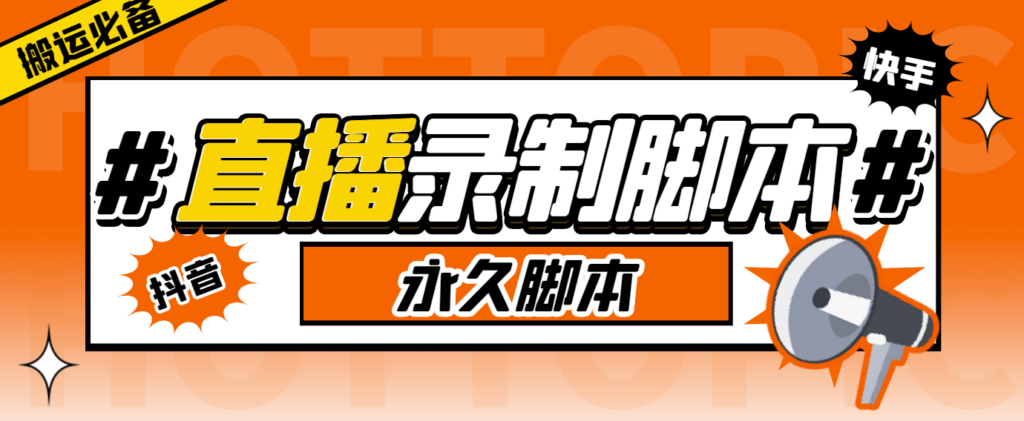 搬运必备

HOTTOPIC

快手

# 直播录制脚本 #

抖音

永久脚本

HOTTOPIC